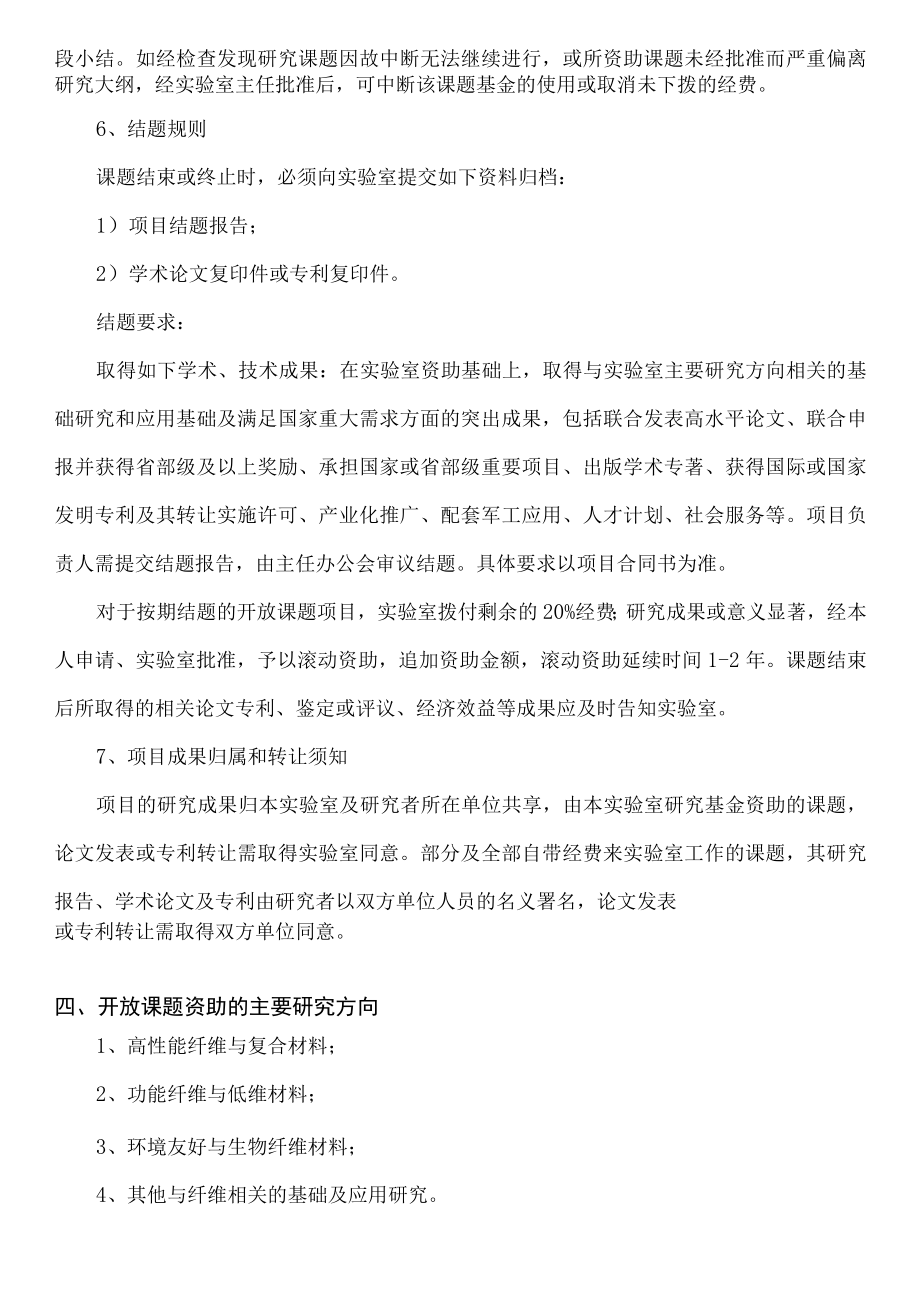 段小结。如经检查发现研究课题因故中断无法继续进行，或所资助课题未经批准而严重偏离研究大纲，经实验室主任批准后，可中断该课题基金的使用或取消未下拨的经费。

6、结题规则

课题结束或终止时，必须向实验室提交如下资料归档：

1）项目结题报告；

2）学术论文复印件或专利复印件。

结题要求：

取得如下学术、技术成果：在实验室资助基础上，取得与实验室主要研究方向相关的基础研究和应用基础及满足国家重大需求方面的突出成果，包括联合发表高水平论文、联合申报并获得省部级及以上奖励、承担国家或省部级重要项目、出版学术专著、获得国际或国家发明专利及其转让实施许可、产业化推广、配套军工应用、人才计划、社会服务等。项目负责人需提交结题报告，由主任办公会审议结题。具体要求以项目合同书为准。

对于按期结题的开放课题项目，实验室拨付剩余的20%经费;研究成果或意义显著，经本人申请、实验室批准，予以滚动资助，追加资助金额，滚动资助延续时间1-2年。课题结束后所取得的相关论文专利、鉴定或评议、经济效益等成果应及时告知实验室。

7、项目成果归属和转让须知

项目的研究成果归本实验室及研究者所在单位共享，由本实验室研究基金资助的课题，论文发表或专利转让需取得实验室同意。部分及全部自带经费来实验室工作的课题，其研究报告、学术论文及专利由研究者以双方单位人员的名义署名，论文发表或专利转让需取得双方单位同意。

四、开放课题资助的主要研究方向

1、高性能纤维与复合材料；

2、功能纤维与低维材料；

3、环境友好与生物纤维材料；

4、其他与纤维相关的基础及应用研究。